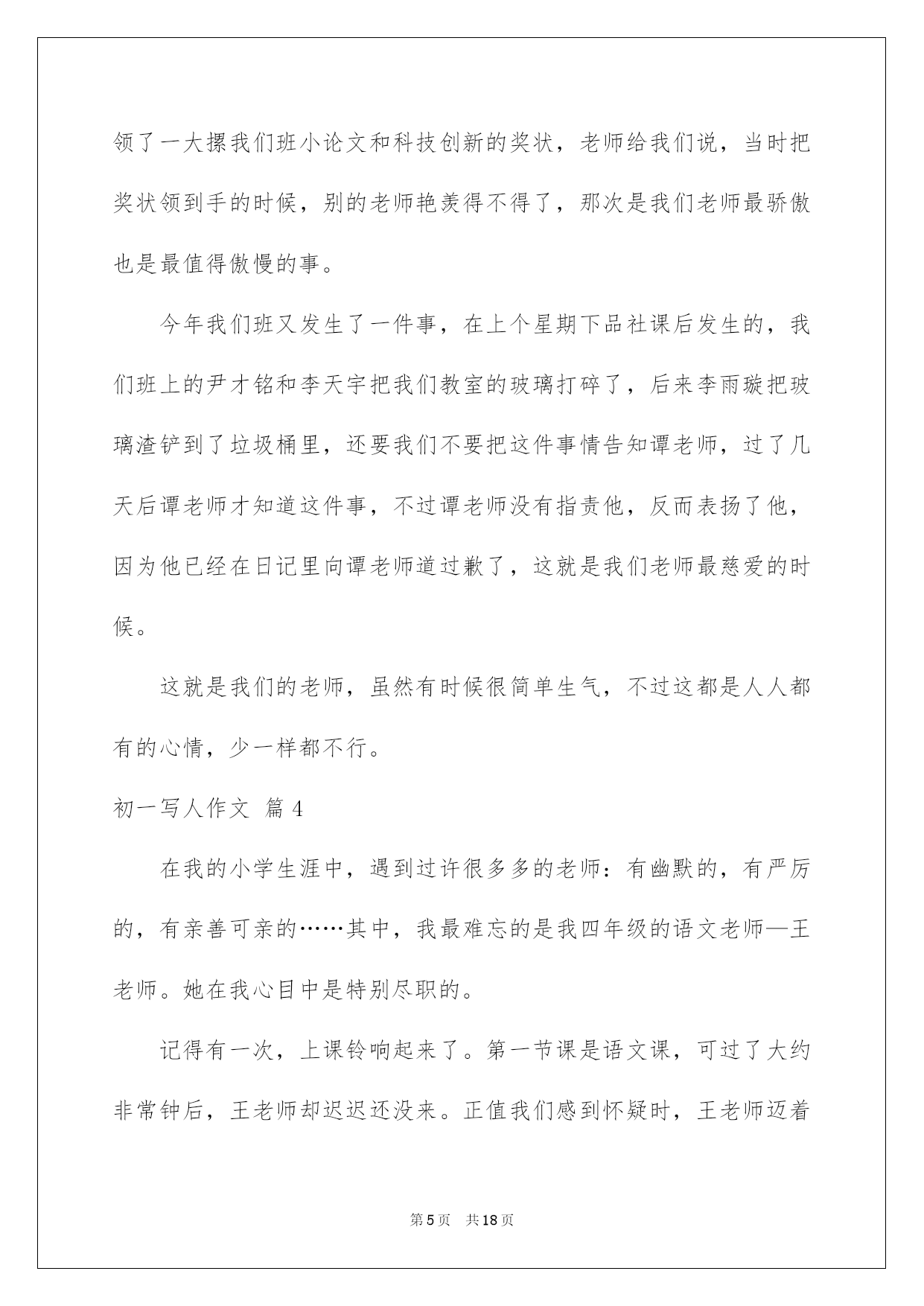 领了一大摞我们班小论文和科技创新的奖状，老师给我们说，当时把奖状领到手的时候，别的老师艳羡得不得了，那次是我们老师最骄傲也是最值得傲慢的事。

今年我们班又发生了一件事，在上个星期下品社课后发生的，我们班上的尹才铭和李天宇把我们教室的玻璃打碎了，后来李雨璇把玻璃渣铲到了垃圾桶里，还要我们不要把这件事情告知谭老师，过了几天后谭老师才知道这件事，不过谭老师没有指责他，反而表扬了他，因为他已经在日记里向谭老师道过歉了，这就是我们老师最慈爱的时候。

这就是我们的老师，虽然有时候很简单生气，不过这都是人人都有的心情，少一样都不行。

初一写人作文 篇4

在我的小学生涯中，遇到过许很多多的老师：有幽默的，有严厉的，有亲善可亲的……其中，我最难忘的是我四年级的语文老师—王老师。她在我心目中是特别尽职的。

记得有一次，上课铃响起来了。第一节课是语文课，可过了大约非常钟后，王老师却迟迟还没来。正值我们感到怀疑时，王老师迈着

第5页 共18页